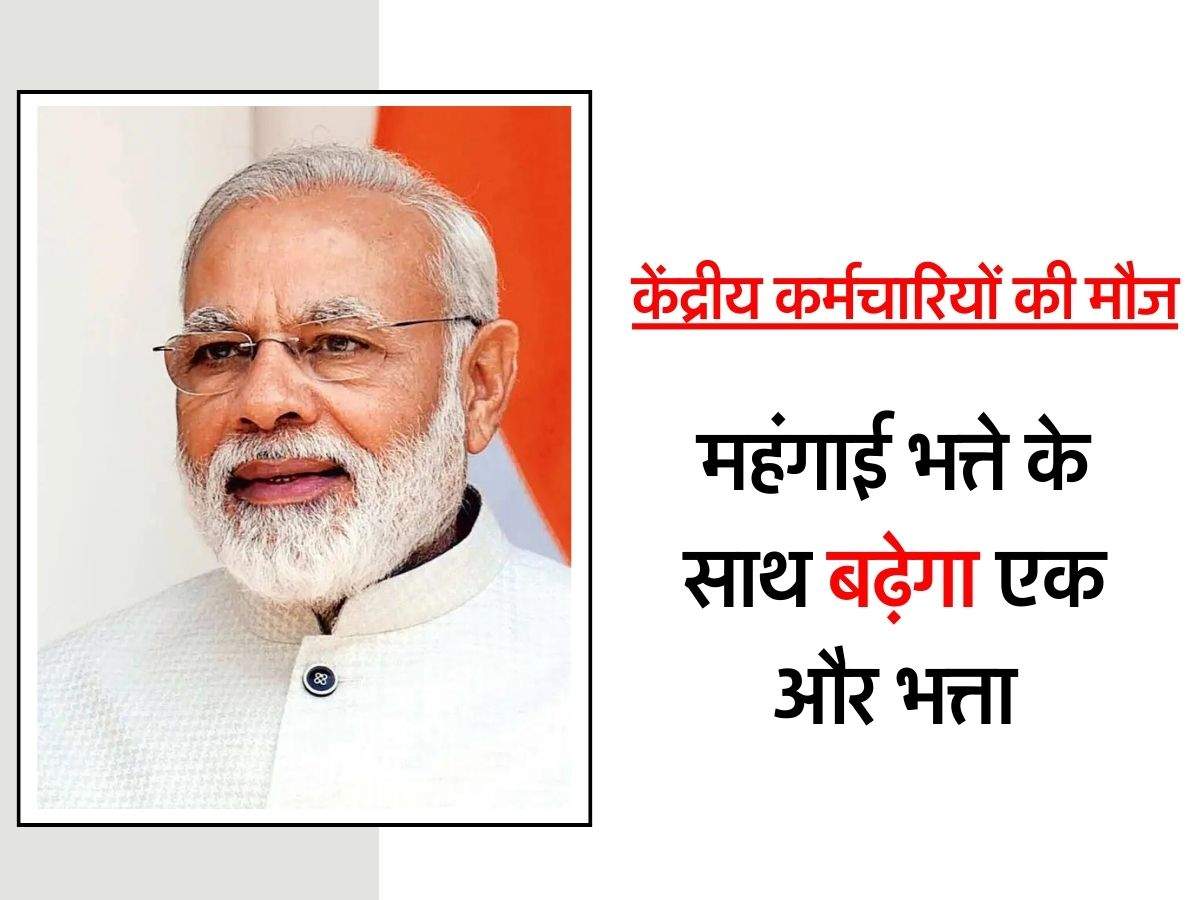 केंद्रीय कर्मचारियों की मौज

महंगाई भत्ते के साथ बढ़ेगा एक और भत्ता